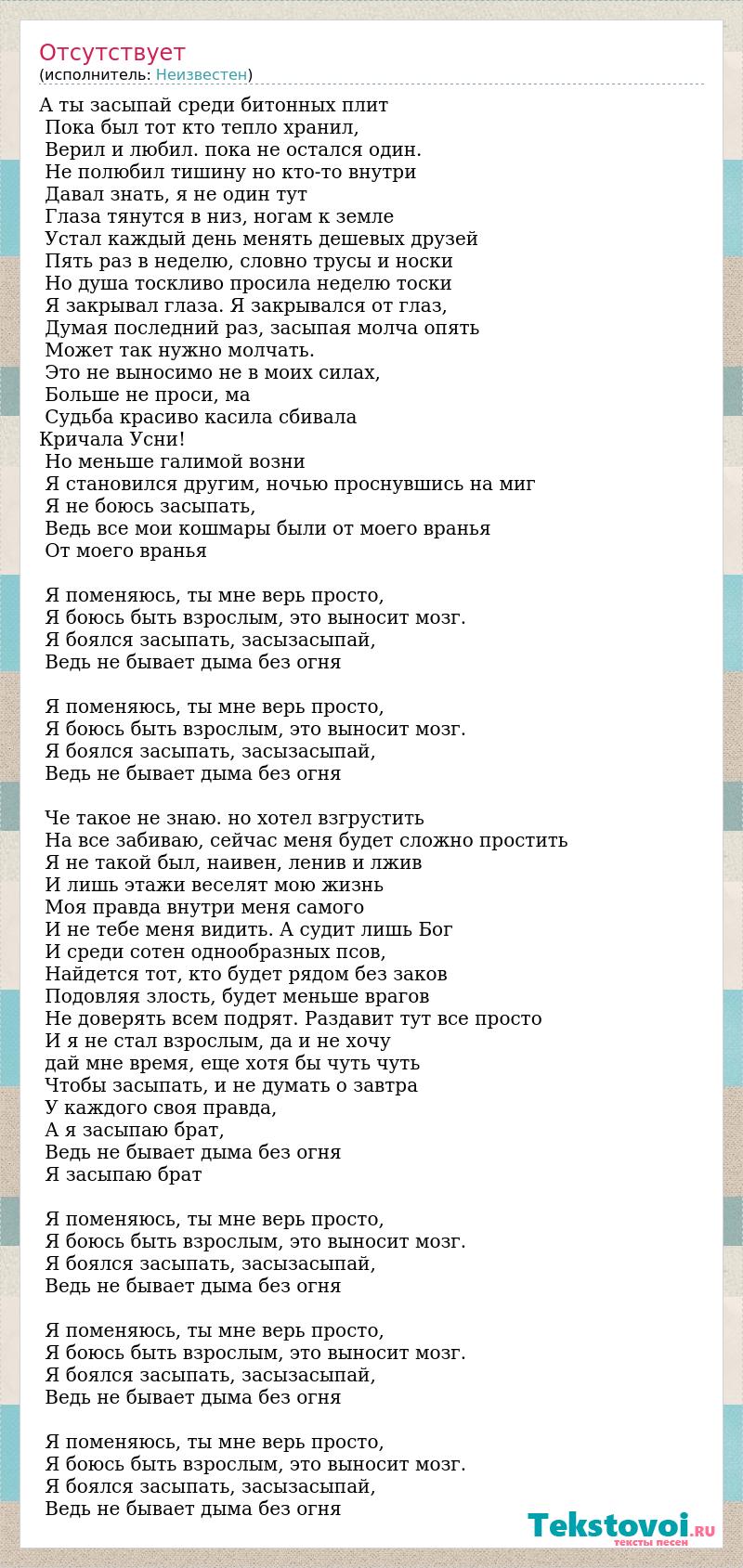 Отсутствует
(исполнитель: Неизвестен)

А ты засыпай среди битонных плит
Пока был тот кто тепло хранил,
Верил и любил. пока не остался один.
Не полюбил тишину но кто-то внутри
Давал знать, я не один тут
Глаза тянутся в низ, ногам к земле
Устал каждый день менять дешевых друзей
Пять раз в неделю, словно трусы и носки
Но душа тоскливо просила неделю тоски
Я закрывал глаза. Я закрывался от глаз,
Думая последний раз, засыпая молча опять
Может так нужно молчать.
Это не выносимо не в моих силах,
Больше не проси, ма
Судьба красиво касила сбивала
Кричала Усни!
Но меньше галимой возни
Я становился другим, ночью проснувшись на миг
Я не боюсь засыпать,
Ведь все мои кошмары были от моего вранья
От моего вранья

Я поменяюсь, ты мне верь просто,
Я боюсь быть взрослым, это выносит мозг.
Я боялся засыпать, засызасыпай,
Ведь не бывает дыма без огня

Я поменяюсь, ты мне верь просто,
Я боюсь быть взрослым, это выносит мозг.
Я боялся засыпать, засызасыпай,
Ведь не бывает дыма без огня

Че такое не знаю. но хотел взгрустить
На все забиваю, сейчас меня будет сложно простить
Я не такой был, наивен, ленив и лжив
И лишь этажи веселят мою жизнь
Моя правда внутри меня самого
И не тебе меня видить. А судит лишь Бог
И среди сотен однообразных псов,
Найдется тот, кто будет рядом без заков
Подовляя злость, будет меньше врагов
Не доверять всем подрят. Раздавит тут все просто
И я не стал взрослым, да и не хочу
дай мне время, еще хотя бы чуть чуть
Чтобы засыпать, и не думать о завтра
У каждого своя правда,
А я засыпаю брат,
Ведь не бывает дыма без огня
Я засыпаю брат

Я поменяюсь, ты мне верь просто,
Я боюсь быть взрослым, это выносит мозг.
Я боялся засыпать, засызасыпай,
Ведь не бывает дыма без огня

Я поменяюсь, ты мне верь просто,
Я боюсь быть взрослым, это выносит мозг.
Я боялся засыпать, засызасыпай,
Ведь не бывает дыма без огня

Я поменяюсь, ты мне верь просто,
Я боюсь быть взрослым, это выносит мозг.
Я боялся засыпать, засызасыпай,
Ведь не бывает дыма без огня

Tekstovoi.RU
тексты песен